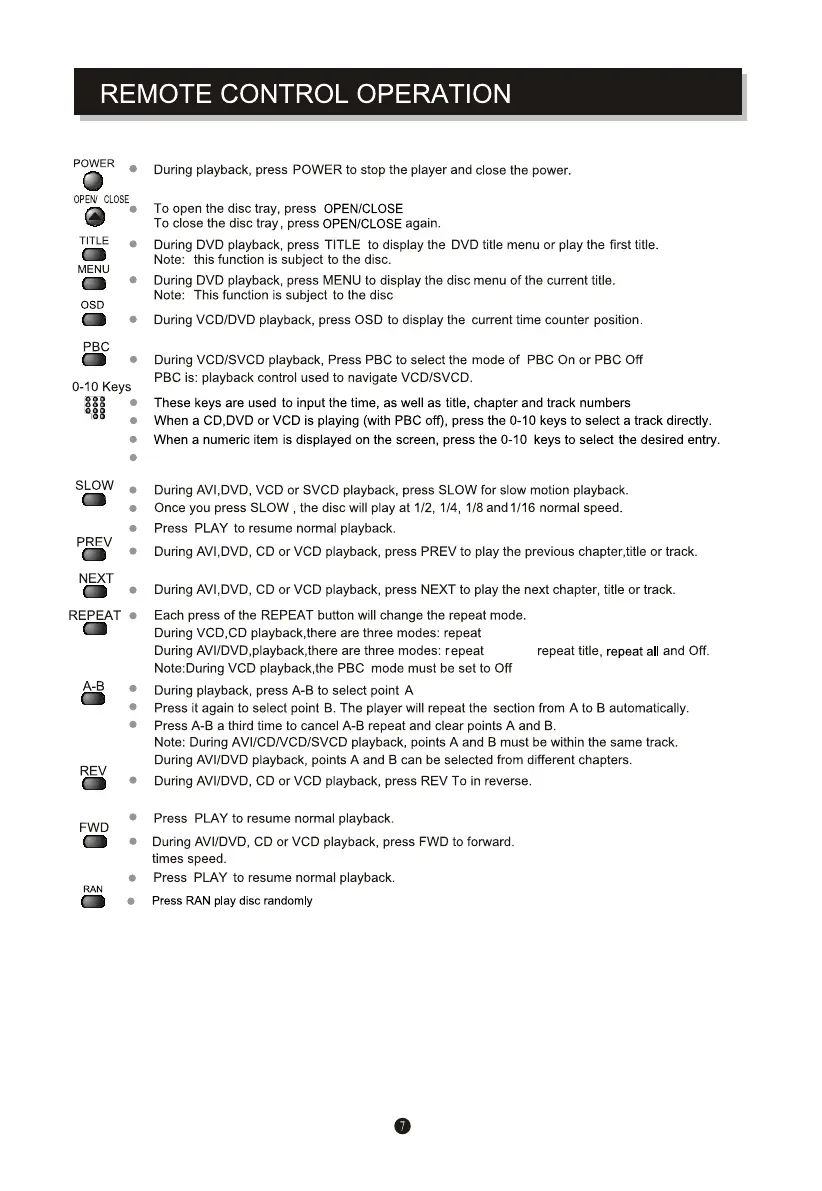 REMOTE CONTROL OPERATION

POWER
During playback, press POWER to stop the player and close the power.

OPEN/ CLOSE
To open the disc tray, press OPEN/CLOSE
To close the disc tray, press OPEN/CLOSE again.

TITLE
During DVD playback, press TITLE to display the DVD title menu or play the first title.
Note: this function is subject to the disc.

MENU
During DVD playback, press MENU to display the disc menu of the current title.
Note: This function is subject to the disc

OSD
During VCD/DVD playback, press OSD to display the current time counter position.

PBC
During VCD/SVCD playback, Press PBC to select the mode of PBC On or PBC Off
PBC is: playback control used to navigate VCD/SVCD.

0-10 Keys
These keys are used to input the time, as well as title, chapter and track numbers
When a CD,DVD or VCD is playing (with PBC off), press the 0-10 keys to select a track directly.
When a numeric item is displayed on the screen, press the 0-10 keys to select the desired entry.

SLOW
During AVI,DVD, VCD or SVCD playback, press SLOW for slow motion playback.
Once you press SLOW , the disc will play at 1/2, 1/4, 1/8 and 1/16 normal speed.
Press PLAY to resume normal playback.

PREV
During AVI,DVD, CD or VCD playback, press PREV to play the previous chapter,title or track.

NEXT
During AVI,DVD, CD or VCD playback, press NEXT to play the next chapter, title or track.

REPEAT
Each press of the REPEAT button will change the repeat mode.
During VCD,CD playback,there are three modes: repeat
During AVI/DVD,playback,there are three modes: repeat repeat title, repeat all and Off.
Note:During VCD playback,the PBC mode must be set to Off

A-B
During playback, press A-B to select point A
Press it again to select point B. The player will repeat the section from A to B automatically.
Press A-B a third time to cancel A-B repeat and clear points A and B.
Note: During AVI/CD/VCD/SVCD playback, points A and B must be within the same track.
During AVI/DVD playback, points A and B can be selected from different chapters.

REV
During AVI/DVD, CD or VCD playback, press REV To in reverse.
Press PLAY to resume normal playback.

FWD
During AVI/DVD, CD or VCD playback, press FWD to forward.
times speed.
Press PLAY to resume normal playback.

RAN
Press RAN play disc randomly

7